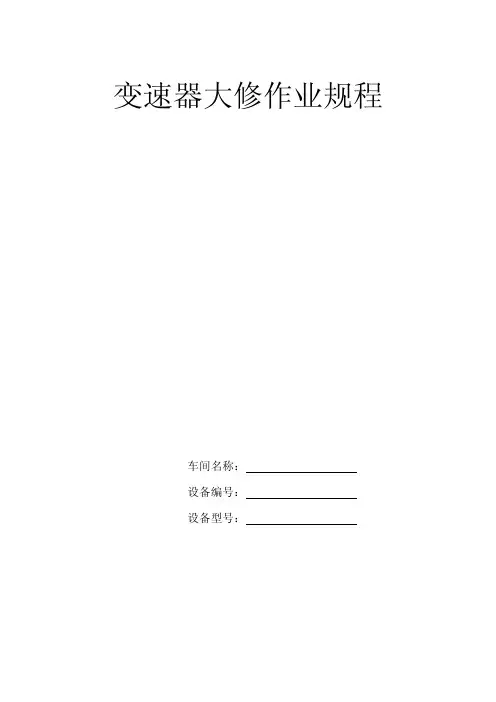 变速器大修作业规程

车间名称：____

设备编号：____

设备型号：____